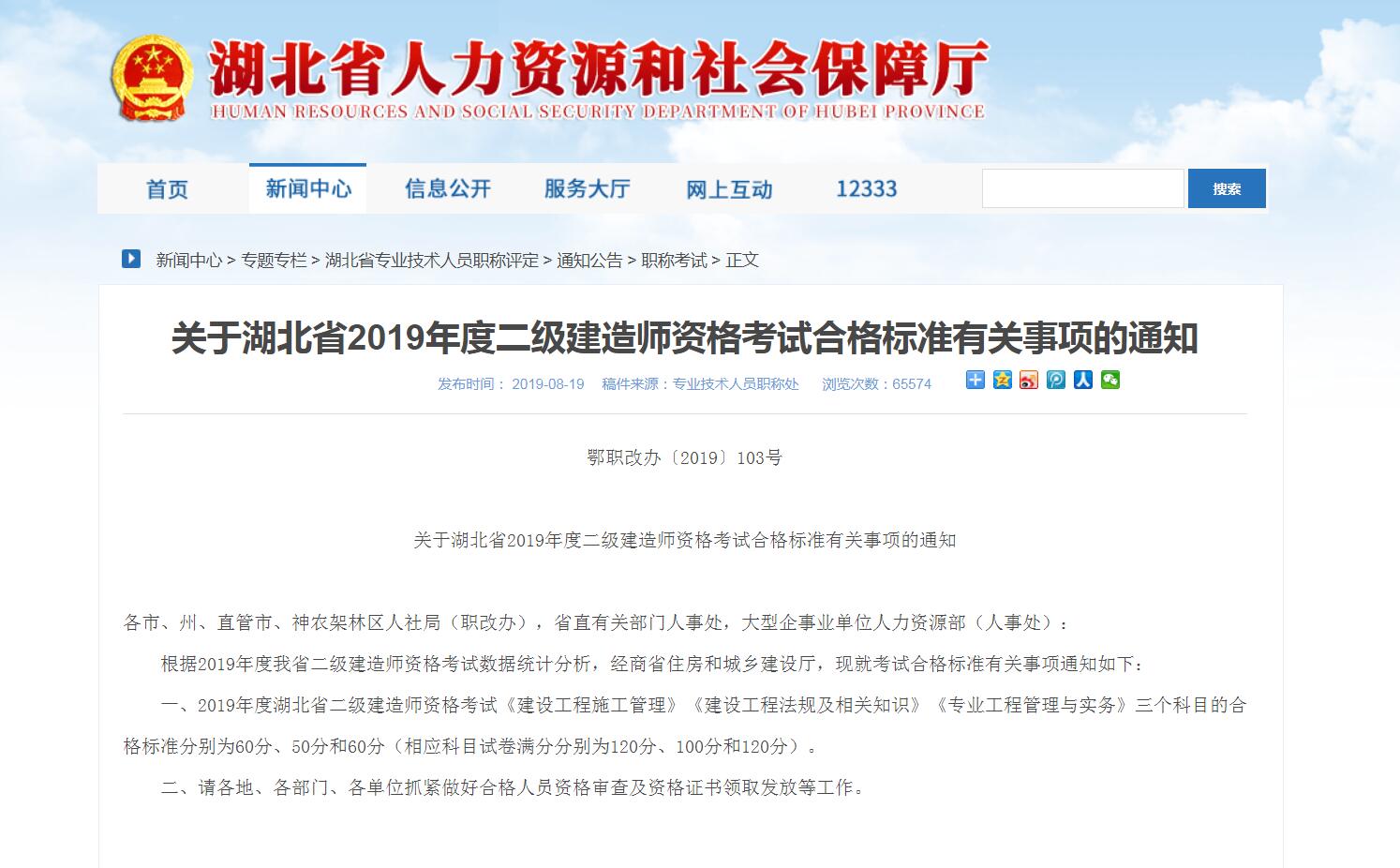 湖北省人力资源和社会保障厅
HUMAN RESOURCES AND SOCIAL SECURITY DEPARTMENT OF HUBEI PROVINCE

首页 新闻中心 信息公开 服务大厅 网上互动 12333 搜索

新闻中心 > 专题专栏 > 湖北省专业技术人员职称评定 > 通知公告 > 职称考试 > 正文

关于湖北省2019年度二级建造师资格考试合格标准有关事项的通知

发布时间： 2019-08-19 稿件来源：专业技术人员职称处 浏览次数：65574

鄂职改办〔2019〕103号

关于湖北省2019年度二级建造师资格考试合格标准有关事项的通知

各市、州、直管市、神农架林区人社局（职改办），省直有关部门人事处，大型企事业单位人力资源部（人事处）：

根据2019年度我省二级建造师资格考试数据统计分析，经商省住房和城乡建设厅，现就考试合格标准有关事项通知如下：

一、2019年度湖北省二级建造师资格考试《建设工程施工管理》《建设工程法规及相关知识》《专业工程管理与实务》三个科目的合格标准分别为60分、50分和60分（相应科目试卷满分分别为120分、100分和120分）。

二、请各地、各部门、各单位抓紧做好合格人员资格审查及资格证书领取发放等工作。